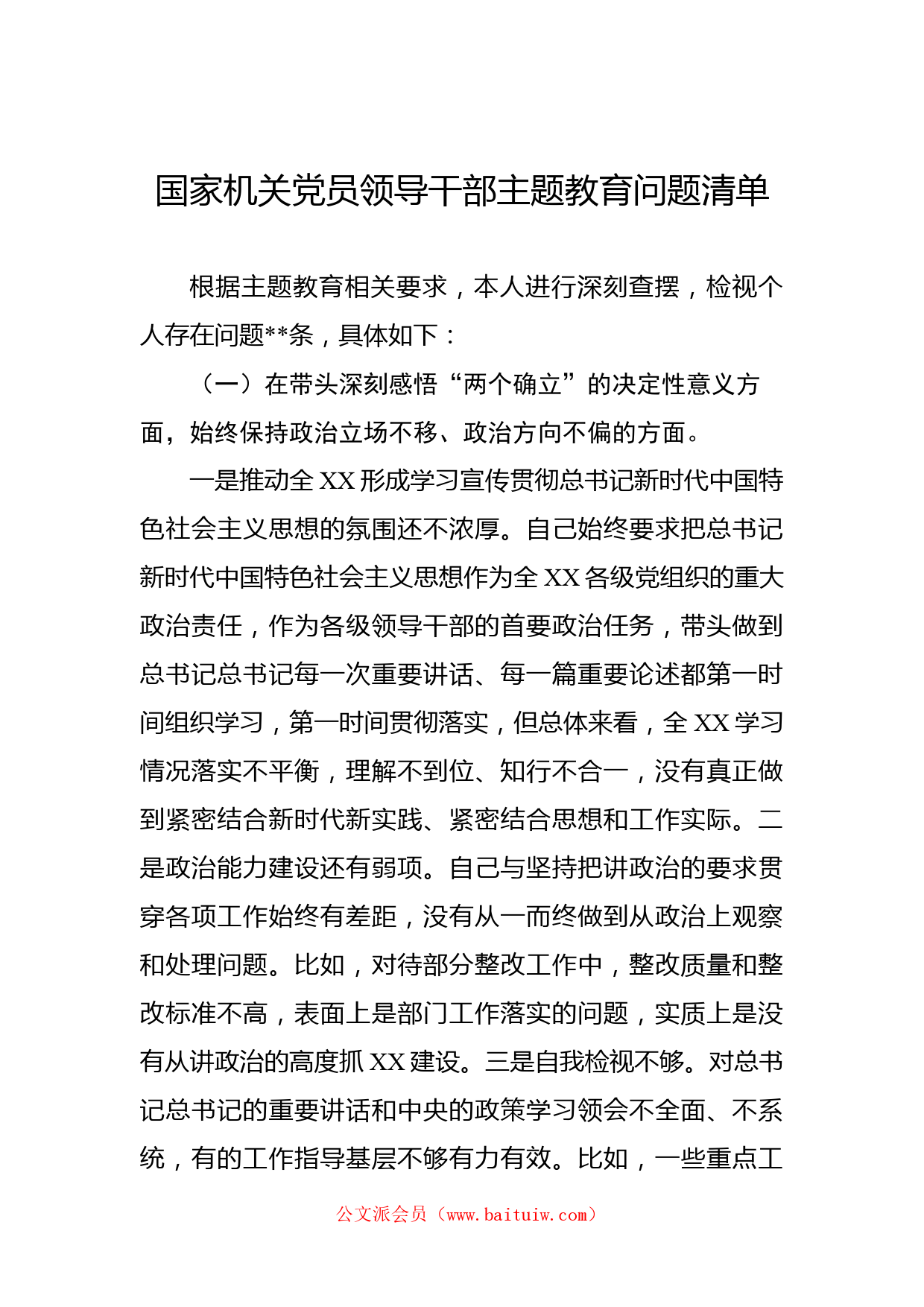 国家机关党员领导干部主题教育问题清单

根据主题教育相关要求，本人进行深刻查摆，检视个人存在问题**条，具体如下：

（一）在带头深刻感悟“两个确立”的决定性意义方面，始终保持政治立场不移、政治方向不偏的方面。

一是推动全XX形成学习宣传贯彻总书记新时代中国特色社会主义思想的氛围还不浓厚。自己始终要求把总书记新时代中国特色社会主义思想作为全XX各级党组织的重大政治责任，作为各级领导干部的首要政治任务，带头做到总书记总书记每一次重要讲话、每一篇重要论述都第一时间组织学习，第一时间贯彻落实，但总体来看，全XX学习情况落实不平衡，理解不到位、知行不合一，没有真正做到紧密结合新时代新实践、紧密结合思想和工作实际。二是政治能力建设还有弱项。自己与坚持把讲政治的要求贯穿各项工作始终有差距，没有从一而终做到从政治上观察和处理问题。比如，对待部分整改工作中，整改质量和整改标准不高，表面上是部门工作落实的问题，实质上是没有从讲政治的高度抓XX建设。三是自我检视不够。对总书记总书记的重要讲话和中央的政策学习领会不全面、不系统，有的工作指导基层不够有力有效。比如，一些重点工

公文派会员（www.baituiw.com）